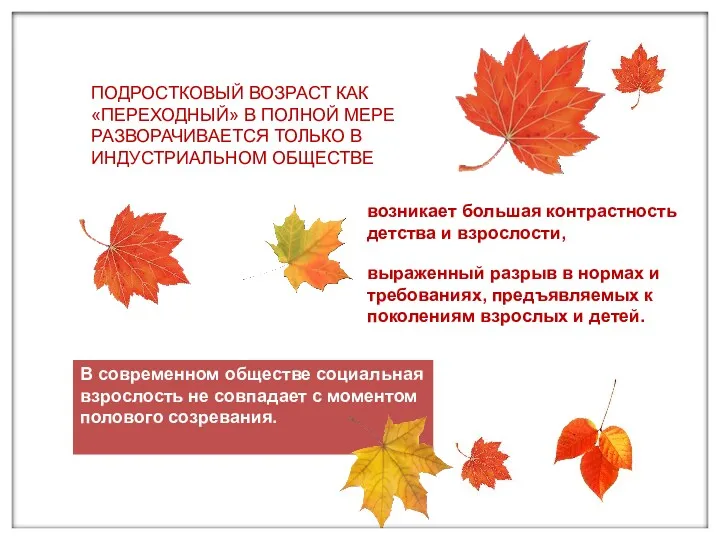 ПОДРОСТКОВЫЙ ВОЗРАСТ КАК «ПЕРЕХОДНЫЙ» В ПОЛНОЙ МЕРЕ РАЗВОРАЧИВАЕТСЯ ТОЛЬКО В ИНДУСТРИАЛЬНОМ ОБЩЕСТВЕ

возникает большая контрастность детства и взрослости,

выраженный разрыв в нормах и требованиях, предъявляемых к поколениям взрослых и детей.

В современном обществе социальная взрослость не совпадает с моментом полового созревания.